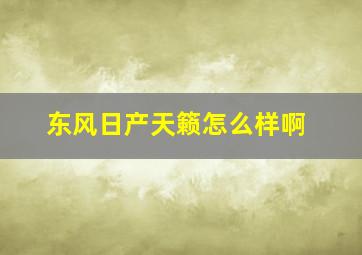 东风日产天籁怎么样啊